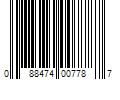 0 88474 00778 7